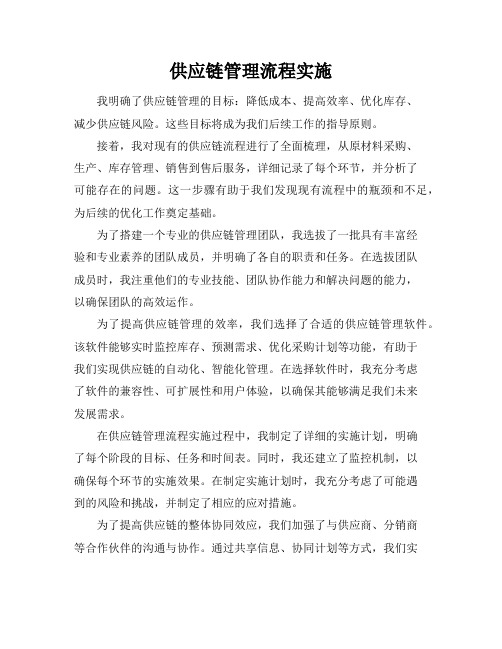 供应链管理流程实施

我明确了供应链管理的目标：降低成本、提高效率、优化库存、减少供应链风险。这些目标将成为我们后续工作的指导原则。

接着，我对现有的供应链流程进行了全面梳理，从原材料采购、生产、库存管理、销售到售后服务，详细记录了每个环节，并分析了可能存在的问题。这一步骤有助于我们发现现有流程中的瓶颈和不足，为后续的优化工作奠定基础。

为了搭建一个专业的供应链管理团队，我选拔了一批具有丰富经验和专业素养的团队成员，并明确了各自的职责和任务。在选拔团队成员时，我注重他们的专业技能、团队协作能力和解决问题的能力，以确保团队的高效运作。

为了提高供应链管理的效率，我们选择了合适的供应链管理软件。该软件能够实时监控库存、预测需求、优化采购计划等功能，有助于我们实现供应链的自动化、智能化管理。在选择软件时，我充分考虑了软件的兼容性、可扩展性和用户体验，以确保其能够满足我们未来发展需求。

在供应链管理流程实施过程中，我制定了详细的实施计划，明确了每个阶段的目标、任务和时间表。同时，我还建立了监控机制，以确保每个环节的实施效果。在制定实施计划时，我充分考虑了可能遇到的风险和挑战，并制定了相应的应对措施。

为了提高供应链的整体协同效应，我们加强了与供应商、分销商等合作伙伴的沟通与协作。通过共享信息、协同计划等方式，我们实